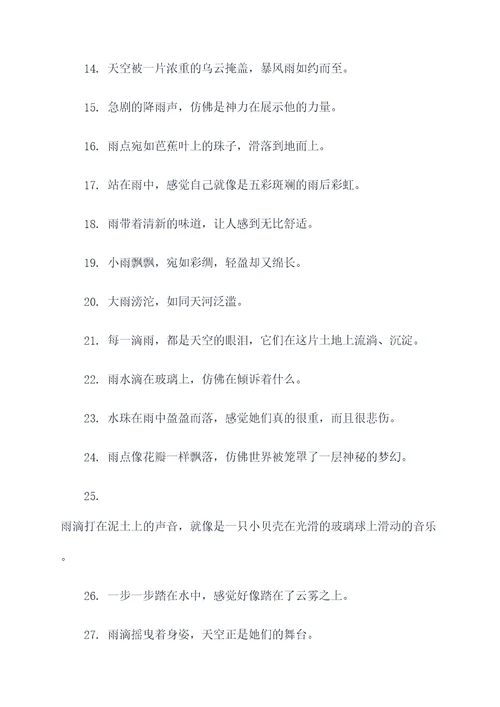 14. 天空被一片浓重的乌云掩盖，暴风雨如约而至。

15. 急剧的降雨声，仿佛是神力在展示他的力量。

16. 雨点宛如芭蕉叶上的珠子，滑落到地面上。

17. 站在雨中，感觉自己就像是五彩斑斓的雨后彩虹。

18. 雨带着清新的味道，让人感到无比舒适。

19. 小雨飘飘，宛如彩绸，轻盈却又绵长。

20. 大雨滂沱，如同天河泛滥。

21. 每一滴雨，都是天空的眼泪，它们在这片土地上流淌、沉淀。

22. 雨水滴在玻璃上，仿佛在倾诉着什么。

23. 水珠在雨中盈盈而落，感觉她们真的很重，而且很悲伤。

24. 雨点像花瓣一样飘落，仿佛世界被笼罩了一层神秘的梦幻。

25.

雨滴打在泥土上的声音，就像是一只小贝壳在光滑的玻璃球上滑动的音乐。

26. 一步一步踏在水中，感觉好像踏在了云雾之上。

27. 雨滴摇曳着身姿，天空正是她们的舞台。